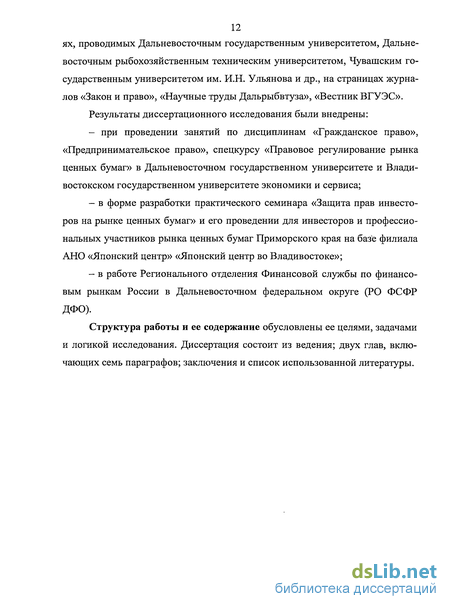 12

ях, проводимых Дальневосточным государственным университетом, Дальневосточным рыбохозяйственным техническим университетом, Чувашским государственным университетом им. И.Н. Ульянова и др., на страницах журналов «Закон и право», «Научные труды Дальрыбвтуза», «Вестник ВГУЭС».

Результаты диссертационного исследования были внедрены:

– при проведении занятий по дисциплинам «Гражданское право», «Предпринимательское право», спецкурсу «Правовое регулирование рынка ценных бумаг» в Дальневосточном государственном университете и Владивостокском государственном университете экономики и сервиса;

– в форме разработки практического семинара «Защита прав инвесторов на рынке ценных бумаг» и его проведении для инвесторов и профессиональных участников рынка ценных бумаг Приморского края на базе филиала АНО «Японский центр» «Японский центр во Владивостоке»;

– в работе Регионального отделения Финансовой службы по финансовым рынкам России в Дальневосточном федеральном округе (РО ФСФР ДФО).

Структура работы и ее содержание обусловлены ее целями, задачами и логикой исследования. Диссертация состоит из ведения; двух глав, включающих семь параграфов; заключения и список использованной литературы.

dsLib.net
библиотека диссертаций